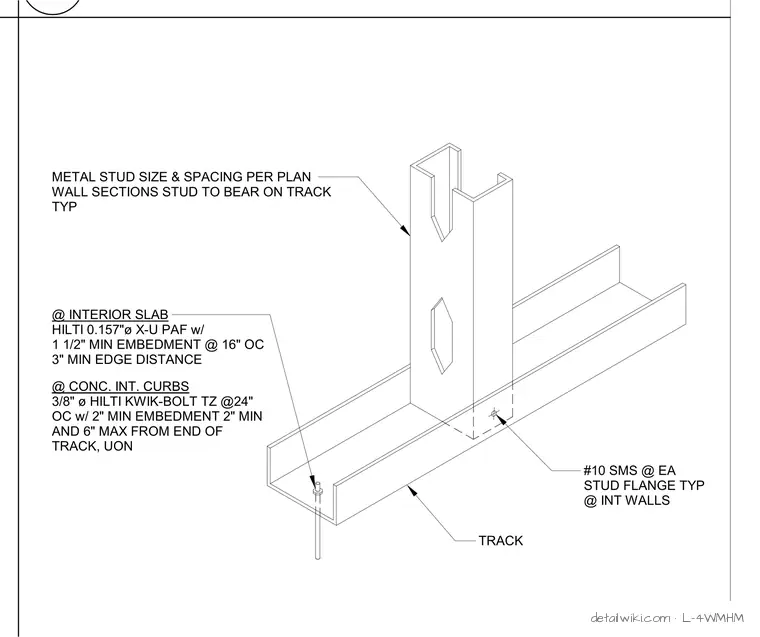 METAL STUD SIZE & SPACING PER PLAN WALL SECTIONS STUD TO BEAR ON TRACK TYP

@ INTERIOR SLAB
HILTI 0.157"ø X-U PAF w/ 1 1/2" MIN EMBEDMENT @ 16" OC 3" MIN EDGE DISTANCE

@ CONC. INT. CURBS
3/8" ø HILTI KWIK-BOLT TZ @24" OC w/ 2" MIN EMBEDMENT 2" MIN AND 6" MAX FROM END OF TRACK, UON

#10 SMS @ EA STUD FLANGE TYP @ INT WALLS

TRACK

detailwiki.com · L-4WMHM